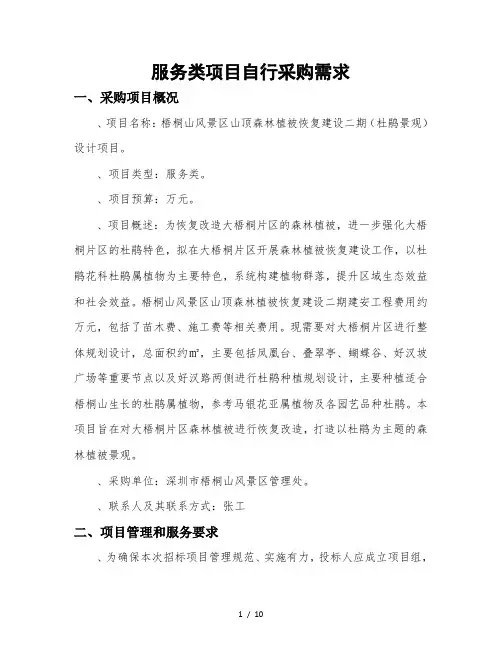 服务类项目自行采购需求

一、采购项目概况

、项目名称：梧桐山风景区山顶森林植被恢复建设二期（杜鹃景观）设计项目。

、项目类型：服务类。

、项目预算：万元。

、项目概述：为恢复改造大梧桐片区的森林植被，进一步强化大梧桐片区的杜鹃特色，拟在大梧桐片区开展森林植被恢复建设工作，以杜鹃花科杜鹃属植物为主要特色，系统构建植物群落，提升区域生态效益和社会效益。梧桐山风景区山顶森林植被恢复建设二期建安工程费用约万元，包括了苗木费、施工费等相关费用。现需要对大梧桐片区进行整体规划设计，总面积约㎡，主要包括凤凰台、叠翠亭、蝴蝶谷、好汉坡广场等重要节点以及好汉路两侧进行杜鹃种植规划设计，主要种植适合梧桐山生长的杜鹃属植物，参考马银花亚属植物及各园艺品种杜鹃。本项目旨在对大梧桐片区森林植被进行恢复改造，打造以杜鹃为主题的森林植被景观。

、采购单位：深圳市梧桐山风景区管理处。

、联系人及其联系方式：张工

二、项目管理和服务要求

、为确保本次招标项目管理规范、实施有力，投标人应成立项目组，

1 / 10